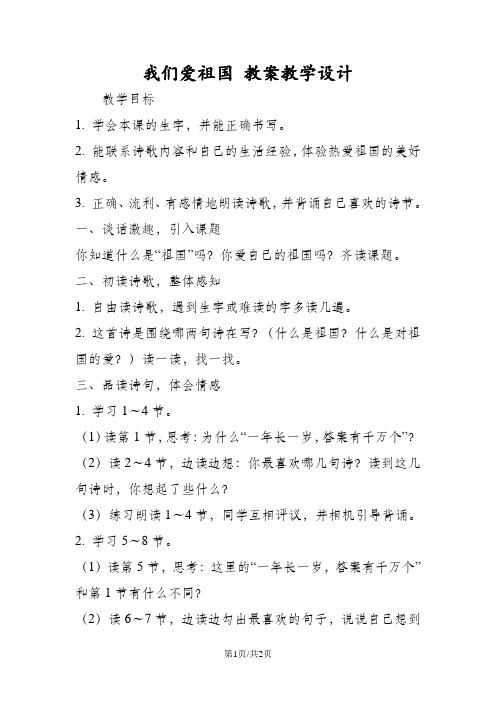 我们爱祖国 教案教学设计

教学目标

1. 学会本课的生字，并能正确书写。

2. 能联系诗歌内容和自己的生活经验，体验热爱祖国的美好情感。

3. 正确、流利、有感情地朗读诗歌，并背诵自己喜欢的诗节。

一、谈话激趣，引入课题

你知道什么是“祖国”吗？你爱自己的祖国吗？齐读课题。

二、初读诗歌，整体感知

1. 自由读诗歌，遇到生字或难读的字多读几遍。

2. 这首诗是围绕哪两句诗在写？（什么是祖国？什么是对祖国的爱？）读一读，找一找。

三、品读诗句，体会情感

1. 学习 1～4 节。

（1）读第 1 节，思考：为什么“一年长一岁，答案有千万个”？

（2）读 2～4 节，边读边想：你最喜欢哪几句诗？读到这几句诗时，你想起了些什么？

（3）练习朗读 1～4 节，同学互相评议，并相机引导背诵。

2. 学习 5～8 节。

（1）读第 5 节，思考：这里的“一年长一岁，答案有千万个”和第 1 节有什么不同？

（2）读 6～7 节，边读边勾出最喜欢的句子，说说自己想到

第1页/共2页